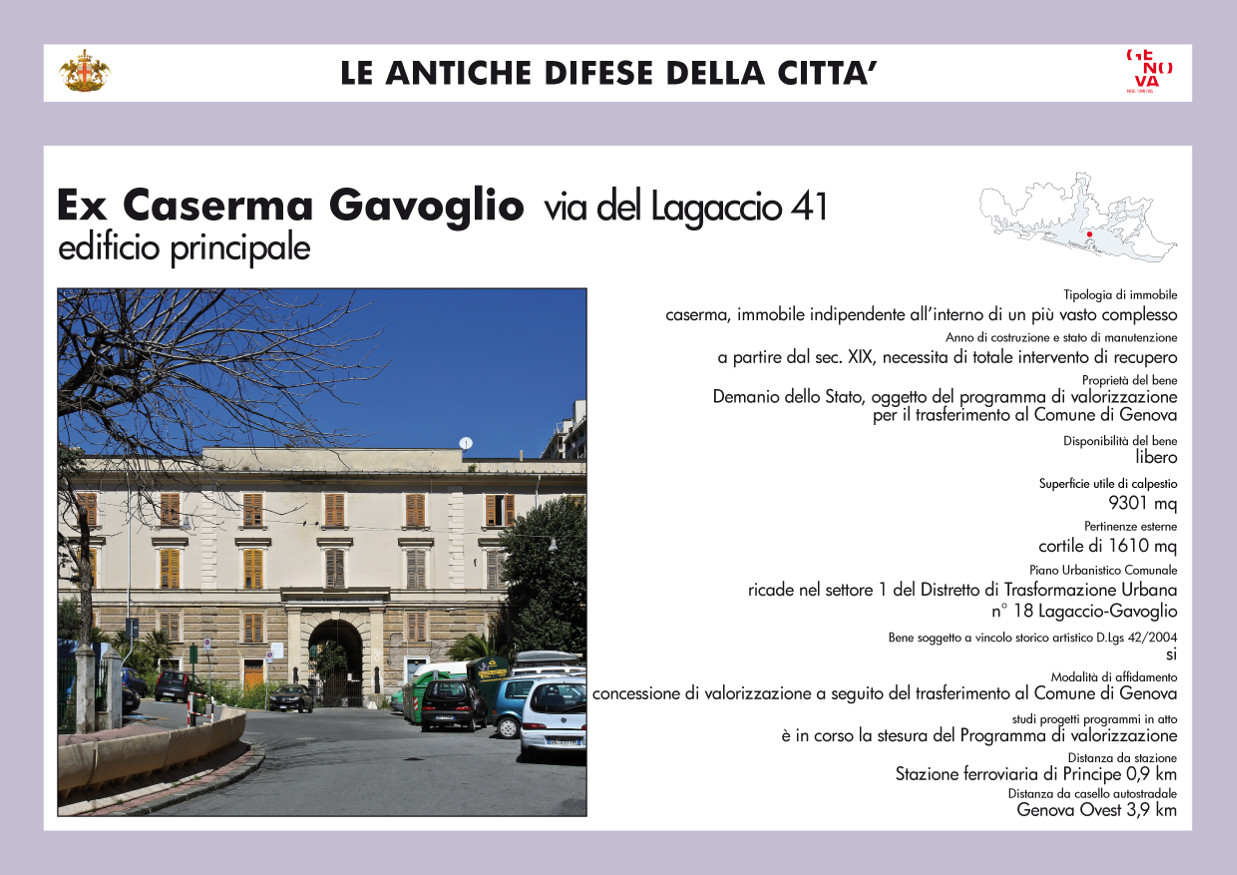 LE ANTICHE DIFESE DELLA CITTA'

GE NO VA

Ex Caserma Gavoglio via del Lagaccio 41
edificio principale

Tipologia di immobile
caserma, immobile indipendente all'interno di un più vasto complesso

Anno di costruzione e stato di manutenzione
a partire dal sec. XIX, necessita di totale intervento di recupero

Proprietà del bene
Demanio dello Stato, oggetto del programma di valorizzazione per il trasferimento al Comune di Genova

Disponibilità del bene
libero

Superficie utile di calpestio
9301 mq

Pertinenze esterne
cortile di 1610 mq

Piano Urbanistico Comunale
ricade nel settore 1 del Distretto di Trasformazione Urbana n° 18 Lagaccio-Gavoglio

Bene soggetto a vincolo storico artistico D.Lgs 42/2004
si

Modalità di affidamento
concessione di valorizzazione a seguito del trasferimento al Comune di Genova

studi progetti programmi in atto
è in corso la stesura del Programma di valorizzazione

Distanza da stazione
Stazione ferroviaria di Principe 0,9 km

Distanza da casello autostradale
Genova Ovest 3,9 km